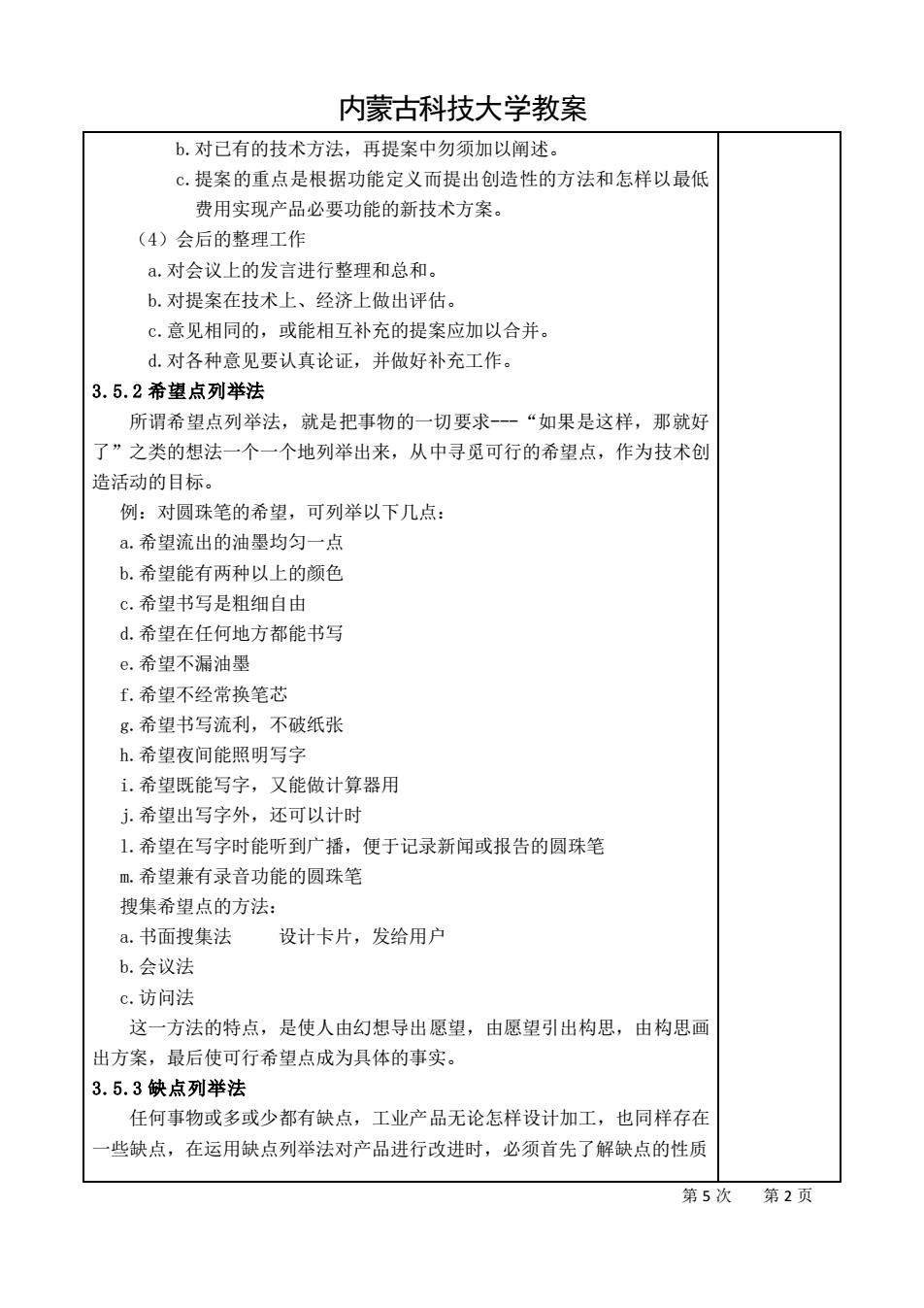 内蒙古科技大学教案

b.对已有的技术方法，再提案中勿须加以阐述。

c.提案的重点是根据功能定义而提出创造性的方法和怎样以最低费用实现产品必要功能的新技术方案。

（4）会后的整理工作

a.对会议上的发言进行整理和总和。

b.对提案在技术上、经济上做出评估。

c.意见相同的，或能相互补充的提案应加以合并。

d.对各种意见要认真论证，并做好补充工作。

3.5.2 希望点列举法

所谓希望点列举法，就是把事物的一切要求---“如果是这样，那就好了”之类的想法一个一个地列举出来，从中寻觅可行的希望点，作为技术创造活动的目标。

例：对圆珠笔的希望，可列举以下几点：

a.希望流出的油墨均匀一点

b.希望能有两种以上的颜色

c.希望书写是粗细自由

d.希望在任何地方都能书写

e.希望不漏油墨

f.希望不经常换笔芯

g.希望书写流利，不破纸张

h.希望夜间能照明写字

i.希望既能写字，又能做计算器用

j.希望出写字外，还可以计时

l.希望在写字时能听到广播，便于记录新闻或报告的圆珠笔

m.希望兼有录音功能的圆珠笔

搜集希望点的方法：

a.书面搜集法　　设计卡片，发给用户

b.会议法

c.访问法

这一方法的特点，是使人由幻想导出愿望，由愿望引出构思，由构思画出方案，最后使可行希望点成为具体的事实。

3.5.3 缺点列举法

任何事物或多或少都有缺点，工业产品无论怎样设计加工，也同样存在一些缺点，在运用缺点列举法对产品进行改进时，必须首先了解缺点的性质

第 5 次　第 2 页